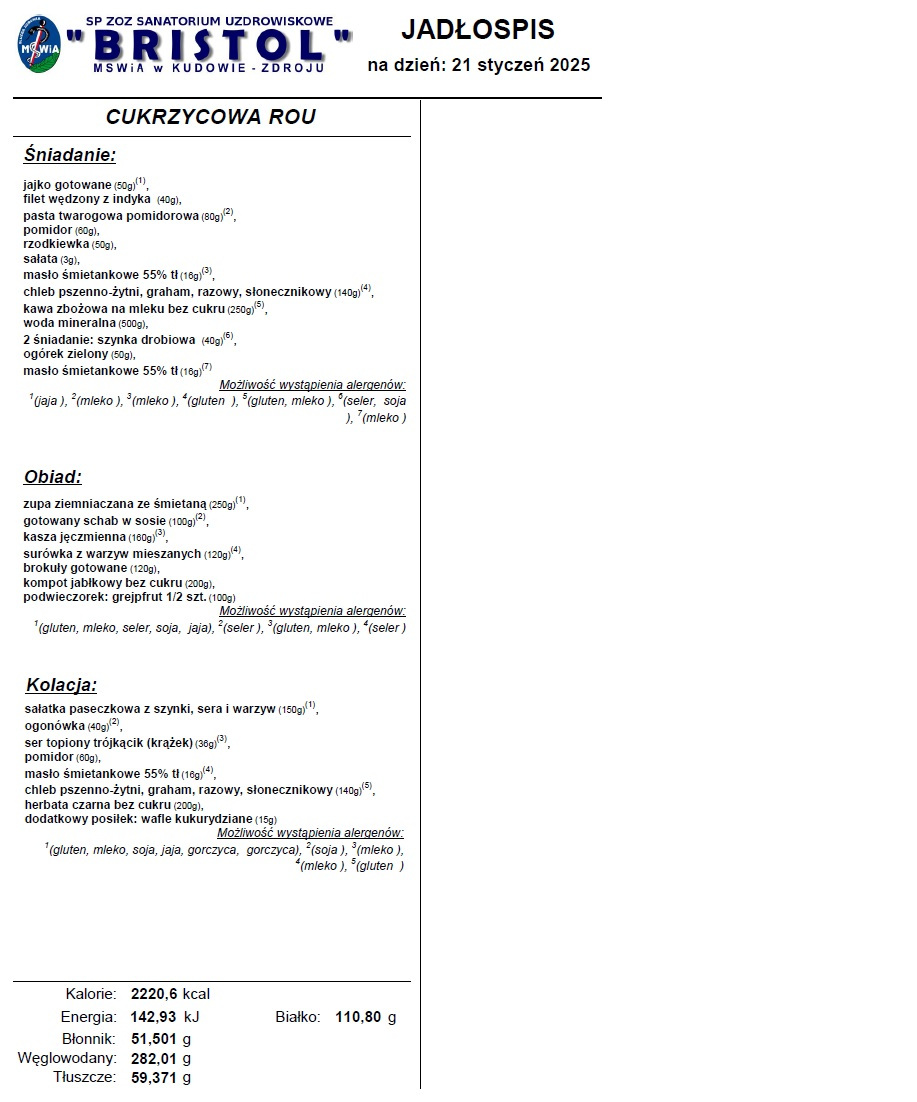 MSWiA

SP ZOZ SANATORIUM UZDROWISKOWE
"BRISTOL"
MSWiA w KUDOWIE - ZDROJU

JADŁOSPIS
na dzień: 21 styczeń 2025

CUKRZYCOWA ROU

Śniadanie:

jajko gotowane (50g)$^{(1)}$,
filet wędzony z indyka (40g),
pasta twarogowa pomidorowa (80g)$^{(2)}$,
pomidor (60g),
rzodkiewka (50g),
sałata (3g),
masło śmietankowe 55% tł (16g)$^{(3)}$,
chleb pszenno-żytni, graham, razowy, słonecznikowy (140g)$^{(4)}$,
kawa zbożowa na mleku bez cukru (250g)$^{(5)}$,
woda mineralna (500g),
2 śniadanie: szynka drobiowa (40g)$^{(6)}$,
ogórek zielony (50g),
masło śmietankowe 55% tł (16g)$^{(7)}$
Możliwość wystąpienia alergenów:
$^{1}$(jaja ), $^{2}$(mleko ), $^{3}$(mleko ), $^{4}$(gluten ), $^{5}$(gluten, mleko ), $^{6}$(seler, soja ), $^{7}$(mleko )

Obiad:

zupa ziemniaczana ze śmietaną (250g)$^{(1)}$,
gotowany schab w sosie (100g)$^{(2)}$,
kasza jęczmienna (160g)$^{(3)}$,
surówka z warzyw mieszanych (120g)$^{(4)}$,
brokuły gotowane (120g),
kompot jabłkowy bez cukru (200g),
podwieczorek: grejpfrut 1/2 szt. (100g)
Możliwość wystąpienia alergenów:
$^{1}$(gluten, mleko, seler, soja, jaja), $^{2}$(seler ), $^{3}$(gluten, mleko ), $^{4}$(seler )

Kolacja:

sałatka paseczkowa z szynki, sera i warzyw (150g)$^{(1)}$,
ogonówka (40g)$^{(2)}$,
ser topiony trójkącik (krążek) (36g)$^{(3)}$,
pomidor (60g),
masło śmietankowe 55% tł (16g)$^{(4)}$,
chleb pszenno-żytni, graham, razowy, słonecznikowy (140g)$^{(5)}$,
herbata czarna bez cukru (200g),
dodatkowy posiłek: wafle kukurydziane (15g)
Możliwość wystąpienia alergenów:
$^{1}$(gluten, mleko, soja, jaja, gorczyca, gorczyca), $^{2}$(soja ), $^{3}$(mleko ), $^{4}$(mleko ), $^{5}$(gluten )

Kalorie: 2220,6 kcal
Energia: 142,93 kJ
Białko: 110,80 g
Błonnik: 51,501 g
Węglowodany: 282,01 g
Tłuszcze: 59,371 g